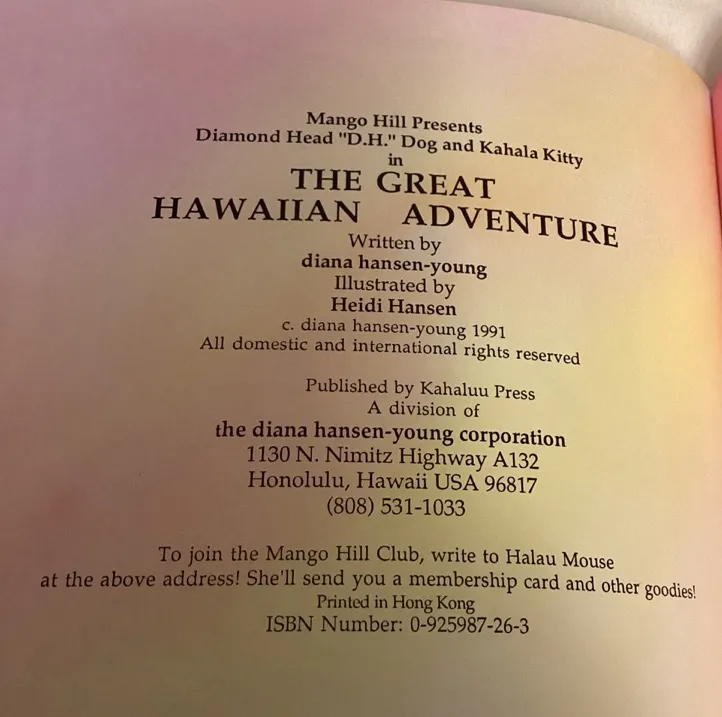 Mango Hill Presents
Diamond Head "D.H." Dog and Kahala Kitty
in
THE GREAT
HAWAIIAN ADVENTURE
Written by
diana hansen-young
Illustrated by
Heidi Hansen
c. diana hansen-young 1991
All domestic and international rights reserved

Published by Kahaluu Press
A division of
the diana hansen-young corporation
1130 N. Nimitz Highway A132
Honolulu, Hawaii USA 96817
(808) 531-1033

To join the Mango Hill Club, write to Halau Mouse at the above address! She'll send you a membership card and other goodies!
Printed in Hong Kong
ISBN Number: 0-925987-26-3